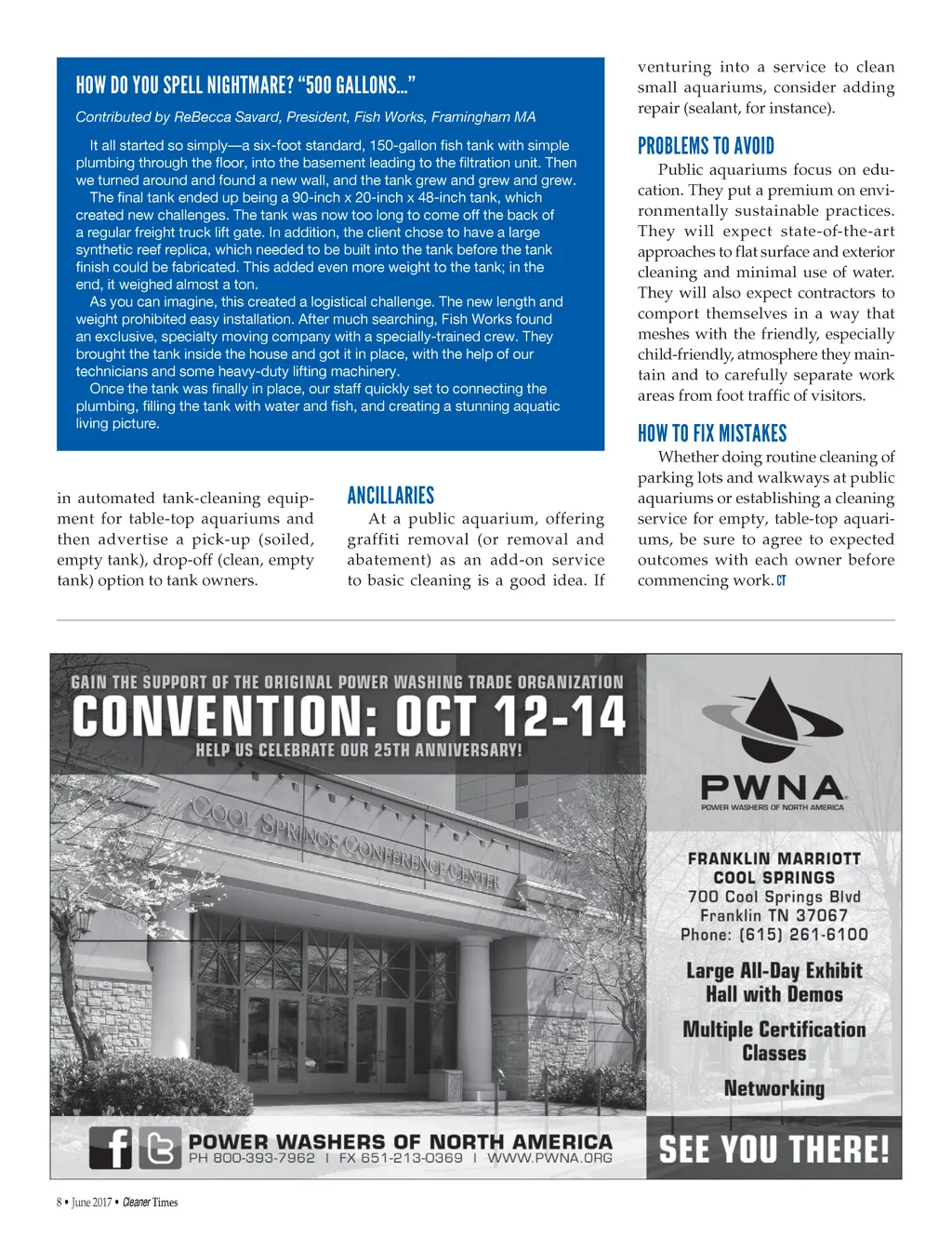 HOW DO YOU SPELL NIGHTMARE? "500 GALLONS..."

Contributed by ReBecca Savard, President, Fish Works, Framingham MA

It all started so simply—a six-foot standard, 150-gallon fish tank with simple plumbing through the floor, into the basement leading to the filtration unit. Then we turned around and found a new wall, and the tank grew and grew and grew.

The final tank ended up being a 90-inch x 20-inch x 48-inch tank, which created new challenges. The tank was now too long to come off the back of a regular freight truck lift gate. In addition, the client chose to have a large synthetic reef replica, which needed to be built into the tank before the tank finish could be fabricated. This added even more weight to the tank; in the end, it weighed almost a ton.

As you can imagine, this created a logistical challenge. The new length and weight prohibited easy installation. After much searching, Fish Works found an exclusive, specialty moving company with a specially-trained crew. They brought the tank inside the house and got it in place, with the help of our technicians and some heavy-duty lifting machinery.

Once the tank was finally in place, our staff quickly set to connecting the plumbing, filling the tank with water and fish, and creating a stunning aquatic living picture.

in automated tank-cleaning equipment for table-top aquariums and then advertise a pick-up (soiled, empty tank), drop-off (clean, empty tank) option to tank owners.

ANCILLARIES

At a public aquarium, offering graffiti removal (or removal and abatement) as an add-on service to basic cleaning is a good idea. If venturing into a service to clean small aquariums, consider adding repair (sealant, for instance).

PROBLEMS TO AVOID

Public aquariums focus on education. They put a premium on environmentally sustainable practices. They will expect state-of-the-art approaches to flat surface and exterior cleaning and minimal use of water. They will also expect contractors to comport themselves in a way that meshes with the friendly, especially child-friendly, atmosphere they maintain and to carefully separate work areas from foot traffic of visitors.

HOW TO FIX MISTAKES

Whether doing routine cleaning of parking lots and walkways at public aquariums or establishing a cleaning service for empty, table-top aquariums, be sure to agree to expected outcomes with each owner before commencing work. CT

GAIN THE SUPPORT OF THE ORIGINAL POWER WASHING TRADE ORGANIZATION
CONVENTION: OCT 12-14
HELP US CELEBRATE OUR 25TH ANNIVERSARY!

COOL SPRINGS CONFERENCE CENTER

PWNA
POWER WASHERS OF NORTH AMERICA

FRANKLIN MARRIOTT
COOL SPRINGS
700 Cool Springs Blvd
Franklin TN 37067
Phone: (615) 261-6100

Large All-Day Exhibit Hall with Demos

Multiple Certification Classes

Networking

POWER WASHERS OF NORTH AMERICA
PH 800-393-7962 | FX 651-213-0369 | WWW.PWNA.ORG

SEE YOU THERE!

8 • June 2017 • Cleaner Times